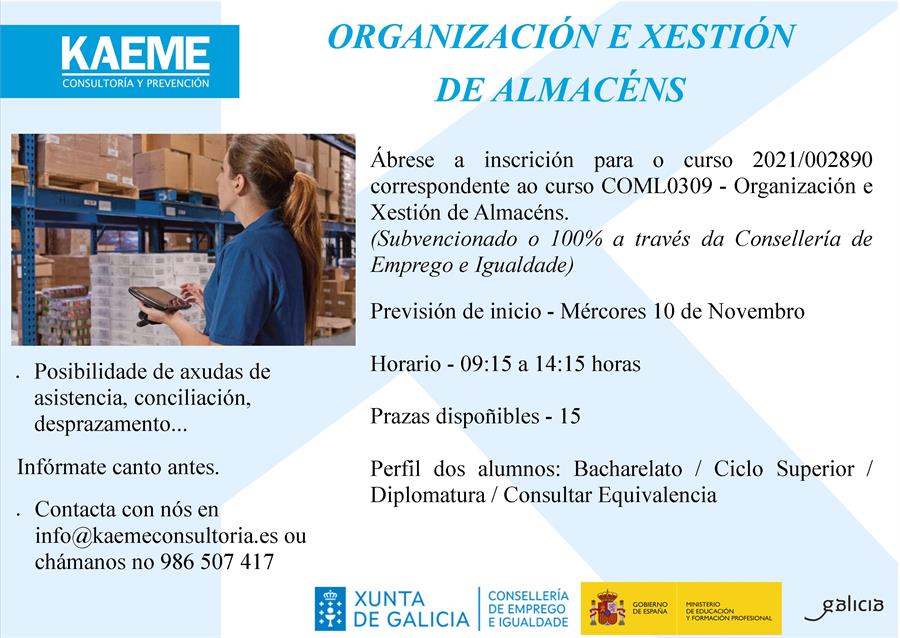 KAEME
CONSULTORÍA Y PREVENCIÓN

ORGANIZACIÓN E XESTIÓN DE ALMACÉNS

Ábrese a inscrición para o curso 2021/002890 correspondente ao curso COML0309 - Organización e Xestión de Almacéns.
(Subvencionado o 100% a través da Consellería de Emprego e Igualdade)

Previsión de inicio - Mércores 10 de Novembro

Horario - 09:15 a 14:15 horas

Prazas dispoñibles - 15

Perfil dos alumnos: Bacharelato / Ciclo Superior / Diplomatura / Consultar Equivalencia

. Posibilidade de axudas de asistencia, conciliación, desprazamento...

Infórmate canto antes.

. Contacta con nós en info@kaemeconsultoria.es ou chámanos no 986 507 417

XUNTA DE GALICIA

CONSELLERÍA DE EMPREGO E IGUALDADE

GOBIERNO DE ESPAÑA

MINISTERIO DE EDUCACIÓN Y FORMACIÓN PROFESIONAL

galicia